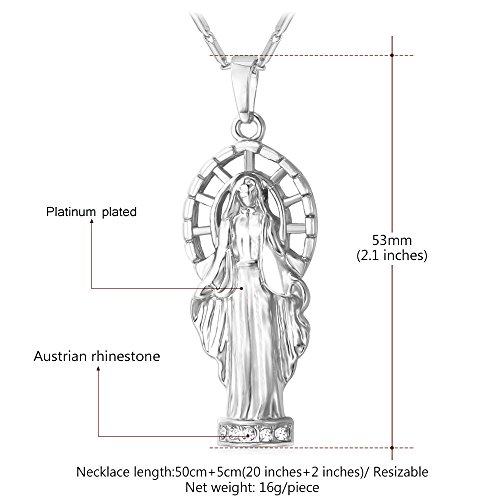 Platinum plated

53mm
(2.1 inches)

Austrian rhinestone

Necklace length:50cm+5cm(20 inches+2 inches)/ Resizable
Net weight: 16g/piece